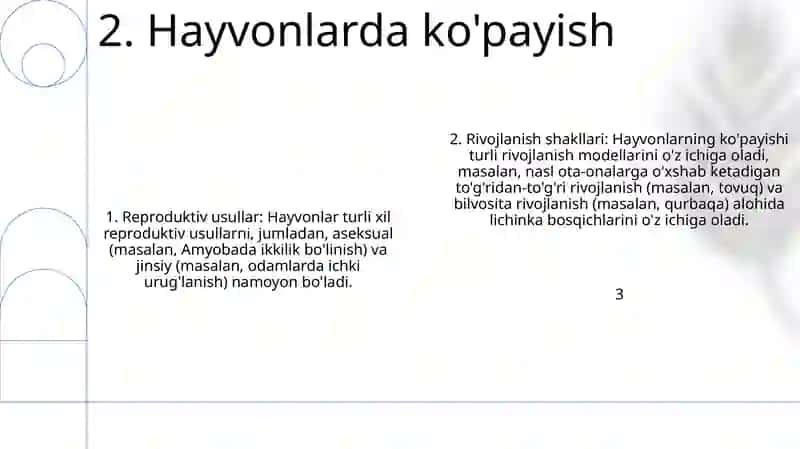 2. Hayvonlarda ko'payish

1. Reproduktiv usullar: Hayvonlar turli xil reproduktiv usullarni, jumladan, aseksual (masalan, Amyobada ikkilik bo'linish) va jinsiy (masalan, odamlarda ichki urug'lanish) namoyon bo'ladi.

2. Rivojlanish shakllari: Hayvonlarning ko'payishi turli rivojlanish modellarini o'z ichiga oladi, masalan, nasl ota-onalarga o'xshab ketadigan to'g'ridan-to'g'ri rivojlanish (masalan, tovuq) va bilvosita rivojlanish (masalan, qurbaqa) alohida lichinka bosqichlarini o'z ichiga oladi.

3